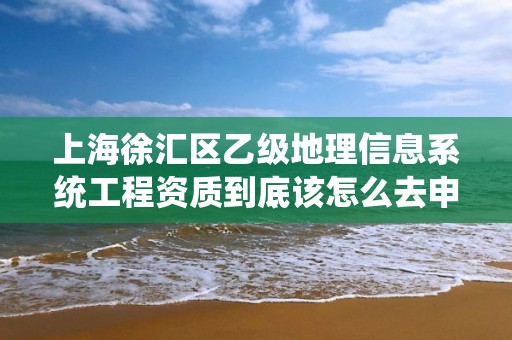 上海徐汇区乙级地理信息系统工程资质到底该怎么去申